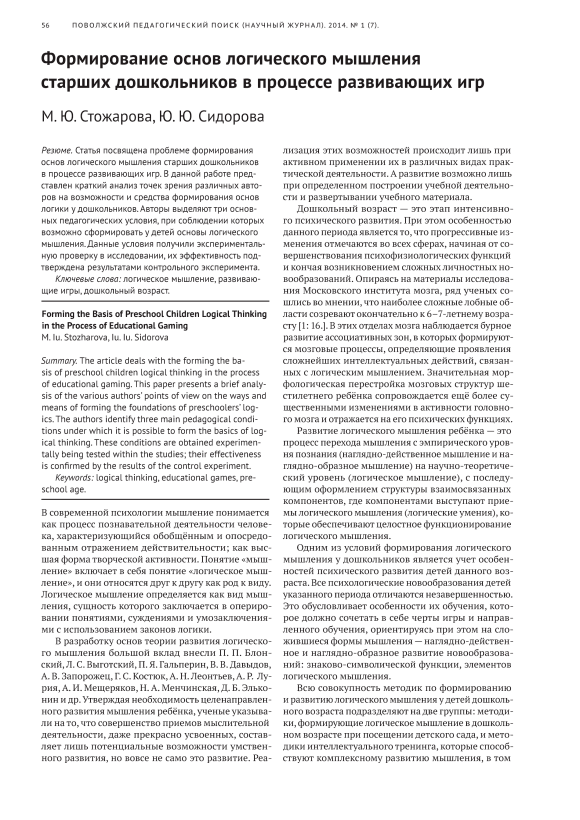 56 ПОВОЛЖСКИЙ ПЕДАГОГИЧЕСКИЙ ПОИСК (НАУЧНЫЙ ЖУРНАЛ). 2014. № 1 (7).

Формирование основ логического мышления старших дошкольников в процессе развивающих игр

М. Ю. Стожарова, Ю. Ю. Сидорова

Резюме. Статья посвящена проблеме формирования основ логического мышления старших дошкольников в процессе развивающих игр. В данной работе представлен краткий анализ точек зрения различных авторов на возможности и средства формирования основ логики у дошкольников. Авторы выделяют три основных педагогических условия, при соблюдении которых возможно сформировать у детей основы логического мышления. Данные условия получили экспериментальную проверку в исследовании, их эффективность подтверждена результатами контрольного эксперимента.

Ключевые слова: логическое мышление, развивающие игры, дошкольный возраст.

Forming the Basis of Preschool Children Logical Thinking in the Process of Educational Gaming
M. Iu. Stozharova, Iu. Iu. Sidorova

Summary. The article deals with the forming the basis of preschool children logical thinking in the process of educational gaming. This paper presents a brief analysis of the various authors' points of view on the ways and means of forming the foundations of preschoolers' logics. The authors identify three main pedagogical conditions under which it is possible to form the basics of logical thinking. These conditions are obtained experimentally being tested within the studies; their effectiveness is confirmed by the results of the control experiment.

Keywords: logical thinking, educational games, preschool age.

В современной психологии мышление понимается как процесс познавательной деятельности человека, характеризующийся обобщённым и опосредованным отражением действительности; как высшая форма творческой активности. Понятие «мышление» включает в себя понятие «логическое мышление», и они относятся друг к другу как род к виду. Логическое мышление определяется как вид мышления, сущность которого заключается в оперировании понятиями, суждениями и умозаключениями с использованием законов логики.

В разработку основ теории развития логического мышления большой вклад внесли П. П. Блонский, Л. С. Выготский, П. Я. Гальперин, В. В. Давыдов, А. В. Запорожец, Г. С. Костюк, А. Н. Леонтьев, А. Р. Лурия, А. И. Мещеряков, Н. А. Менчинская, Д. Б. Эльконин и др. Утверждая необходимость целенаправленного развития мышления ребёнка, ученые указывали на то, что совершенство приемов мыслительной деятельности, даже прекрасно усвоенных, составляет лишь потенциальные возможности умственного развития, но вовсе не само это развитие. Реализация этих возможностей происходит лишь при активном применении их в различных видах практической деятельности. А развитие возможно лишь при определенном построении учебной деятельности и развертывании учебного материала.

Дошкольный возраст — это этап интенсивного психического развития. При этом особенностью данного периода является то, что прогрессивные изменения отмечаются во всех сферах, начиная от совершенствования психофизиологических функций и кончая возникновением сложных личностных новообразований. Опираясь на материалы исследования Московского института мозга, ряд ученых сошлись во мнении, что наиболее сложные лобные области созревают окончательно к 6–7-летнему возрасту [1: 16.]. В этих отделах мозга наблюдается бурное развитие ассоциативных зон, в которых формируются мозговые процессы, определяющие проявления сложнейших интеллектуальных действий, связанных с логическим мышлением. Значительная морфологическая перестройка мозговых структур шестилетнего ребёнка сопровождается ещё более существенными изменениями в активности головного мозга и отражается на его психических функциях.

Развитие логического мышления ребёнка — это процесс перехода мышления с эмпирического уровня познания (наглядно-действенное мышление и наглядно-образное мышление) на научно-теоретический уровень (логическое мышление), с последующим оформлением структуры взаимосвязанных компонентов, где компонентами выступают приемы логического мышления (логические умения), которые обеспечивают целостное функционирование логического мышления.

Одним из условий формирования логического мышления у дошкольников является учет особенностей психического развития детей данного возраста. Все психологические новообразования детей указанного периода отличаются незавершенностью. Это обусловливает особенности их обучения, которое должно сочетать в себе черты игры и направленного обучения, ориентируясь при этом на сложившиеся формы мышления — наглядно-действенное и наглядно-образное развитие новообразований: знаково-символической функции, элементов логического мышления.

Всю совокупность методик по формированию и развитию логического мышления у детей дошкольного возраста подразделяют на две группы: методики, формирующие логическое мышление в дошкольном возрасте при посещении детского сада, и методики интеллектуального тренинга, которые способствуют комплексному развитию мышления, в том